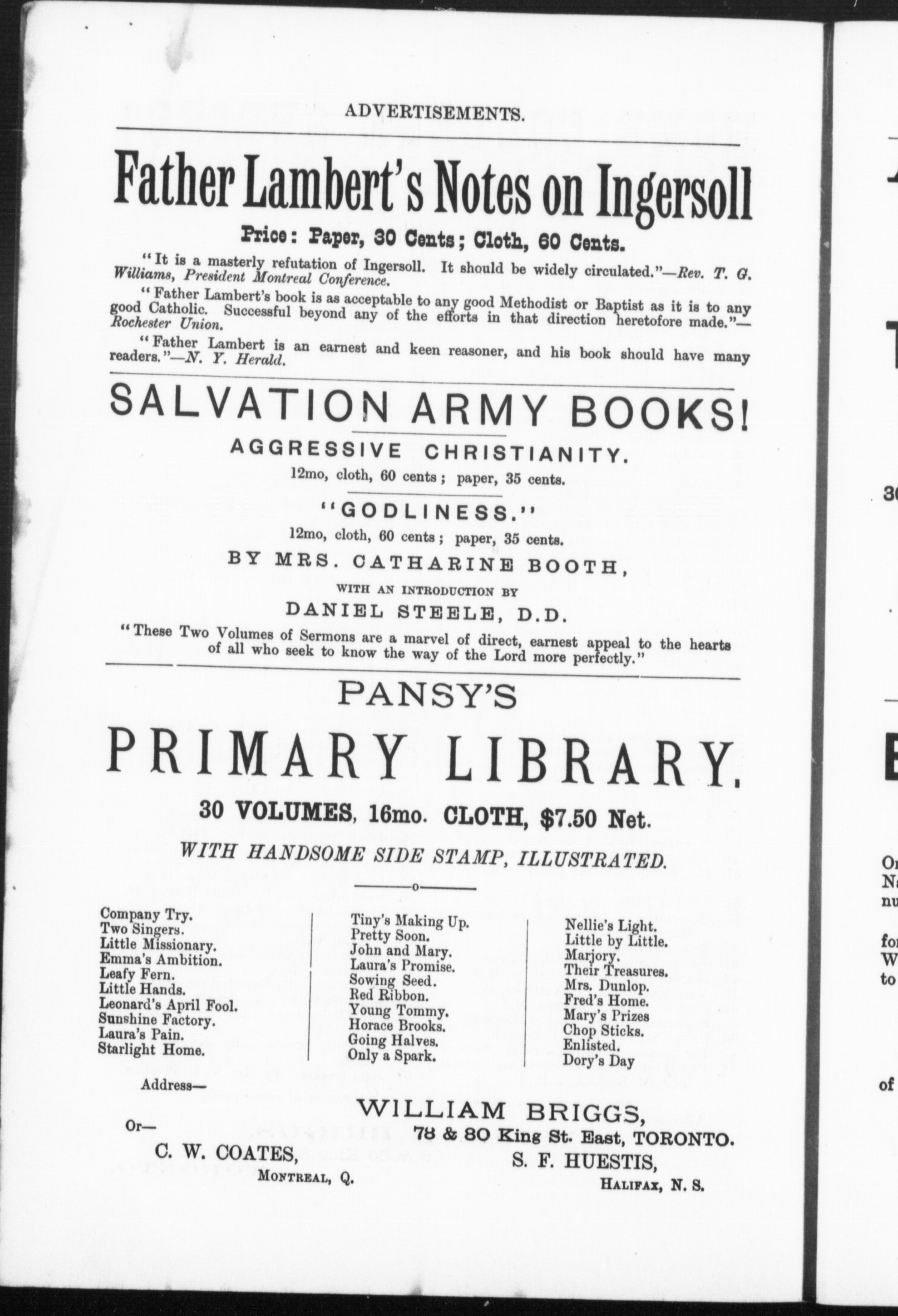 ADVERTISEMENTS.

Father Lambert's Notes on Ingersoll

Price: Paper, 30 Cents; Cloth, 60 Cents.

"It is a masterly refutation of Ingersoll. It should be widely circulated."—Rev. T. G. Williams, President Montreal Conference.

"Father Lambert's book is as acceptable to any good Methodist or Baptist as it is to any good Catholic. Successful beyond any of the efforts in that direction heretofore made."—Rochester Union.

"Father Lambert is an earnest and keen reasoner, and his book should have many readers."—N. Y. Herald.

SALVATION ARMY BOOKS!

AGGRESSIVE CHRISTIANITY.

12mo, cloth, 60 cents; paper, 35 cents.

"GODLINESS."

12mo, cloth, 60 cents; paper, 35 cents.

BY MRS. CATHARINE BOOTH,

WITH AN INTRODUCTION BY

DANIEL STEELE, D.D.

"These Two Volumes of Sermons are a marvel of direct, earnest appeal to the hearts of all who seek to know the way of the Lord more perfectly."

PANSY'S

PRIMARY LIBRARY.

30 VOLUMES, 16mo. CLOTH, $7.50 Net.

WITH HANDSOME SIDE STAMP, ILLUSTRATED.

Company Try.
Two Singers.
Little Missionary.
Emma's Ambition.
Leafy Fern.
Little Hands.
Leonard's April Fool.
Sunshine Factory.
Laura's Pain.
Starlight Home.

Tiny's Making Up.
Pretty Soon.
John and Mary.
Laura's Promise.
Sowing Seed.
Red Ribbon.
Young Tommy.
Horace Brooks.
Going Halves.
Only a Spark.

Nellie's Light.
Little by Little.
Marjory.
Their Treasures.
Mrs. Dunlop.
Fred's Home.
Mary's Prizes
Chop Sticks.
Enlisted.
Dory's Day

Address—

WILLIAM BRIGGS,
78 & 80 King St. East, TORONTO.

Or—
C. W. COATES,
MONTREAL, Q.

S. F. HUESTIS,
HALIFAX, N. S.